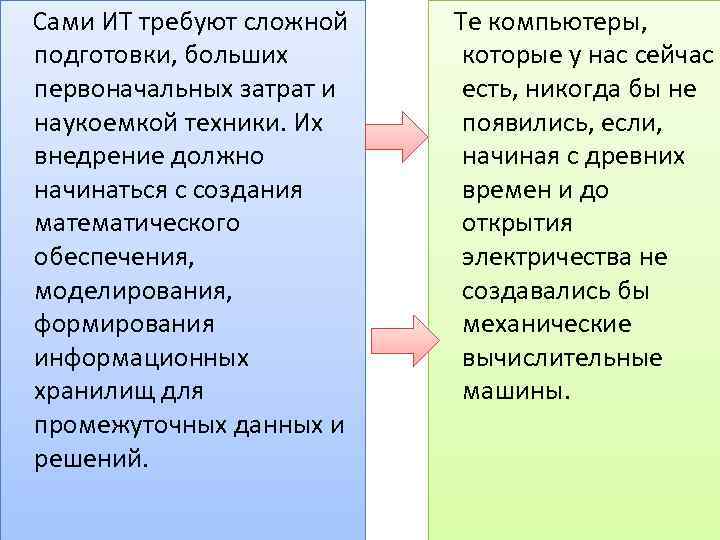 Сами ИТ требуют сложной подготовки, больших первоначальных затрат и наукоемкой техники. Их внедрение должно начинаться с создания математического обеспечения, моделирования, формирования информационных хранилищ для промежуточных данных и решений.

Те компьютеры, которые у нас сейчас есть, никогда бы не появились, если, начиная с древних времен и до открытия электричества не создавались бы механические вычислительные машины.